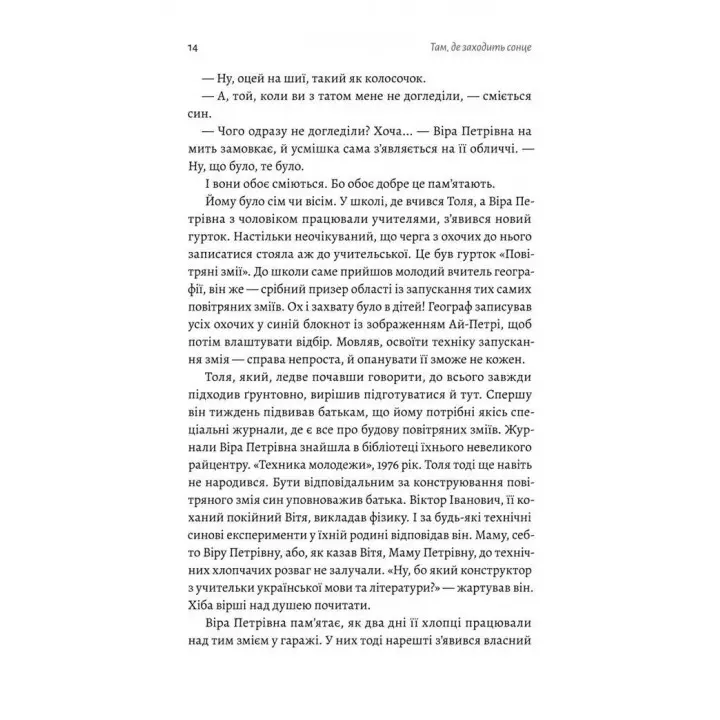 14

Там, де заходить сонце

— Ну, оцей на шиї, такий як колосочок.

— А, той, коли ви з татом мене не догледіли, — сміється син.

— Чого одразу не догледіли? Хоча... — Віра Петрівна на мить замовкає, й усмішка сама з'являється на її обличчі. — Ну, що було, те було.

І вони обоє сміються. Бо обоє добре це пам'ятають.

Йому було сім чи вісім. У школі, де вчився Толя, а Віра Петрівна з чоловіком працювали учителями, з'явився новий гурток. Настільки неочікуваний, що черга з охочих до нього записатися стояла аж до учительської. Це був гурток «Повітряні змії». До школи саме прийшов молодий вчитель географії, він же — срібний призер області із запускання тих самих повітряних зміїв. Ох і захвату було в дітей! Географ записував усіх охочих у синій блокнот із зображенням Ай-Петрі, щоб потім влаштувати відбір. Мовляв, освоїти техніку запускання змія — справа непроста, й опанувати її зможе не кожен.

Толя, який, ледве почавши говорити, до всього завжди підходив ґрунтовно, вирішив підготуватися й тут. Спершу він тиждень підвивав батькам, що йому потрібні якісь спеціальні журнали, де є все про будову повітряних зміїв. Журнали Віра Петрівна знайшла в бібліотеці їхнього невеликого райцентру. «Техника молодежи», 1976 рік. Толя тоді ще навіть не народився. Бути відповідальним за конструювання повітряного змія син уповноважив батька. Віктор Іванович, її коханий покійний Вітя, викладав фізику. І за будь-які технічні синові експерименти у їхній родині відповідав він. Маму, себто Віру Петрівну, або, як казав Вітя, Маму Петрівну, до технічних хлопчачих розваг не залучали. «Ну, бо який конструктор з учительки української мови та літератури?» — жартував він. Хіба вірші над душею почитати.

Віра Петрівна пам'ятає, як два дні її хлопці працювали над тим змієм у гаражі. У них тоді нарешті з'явився власний